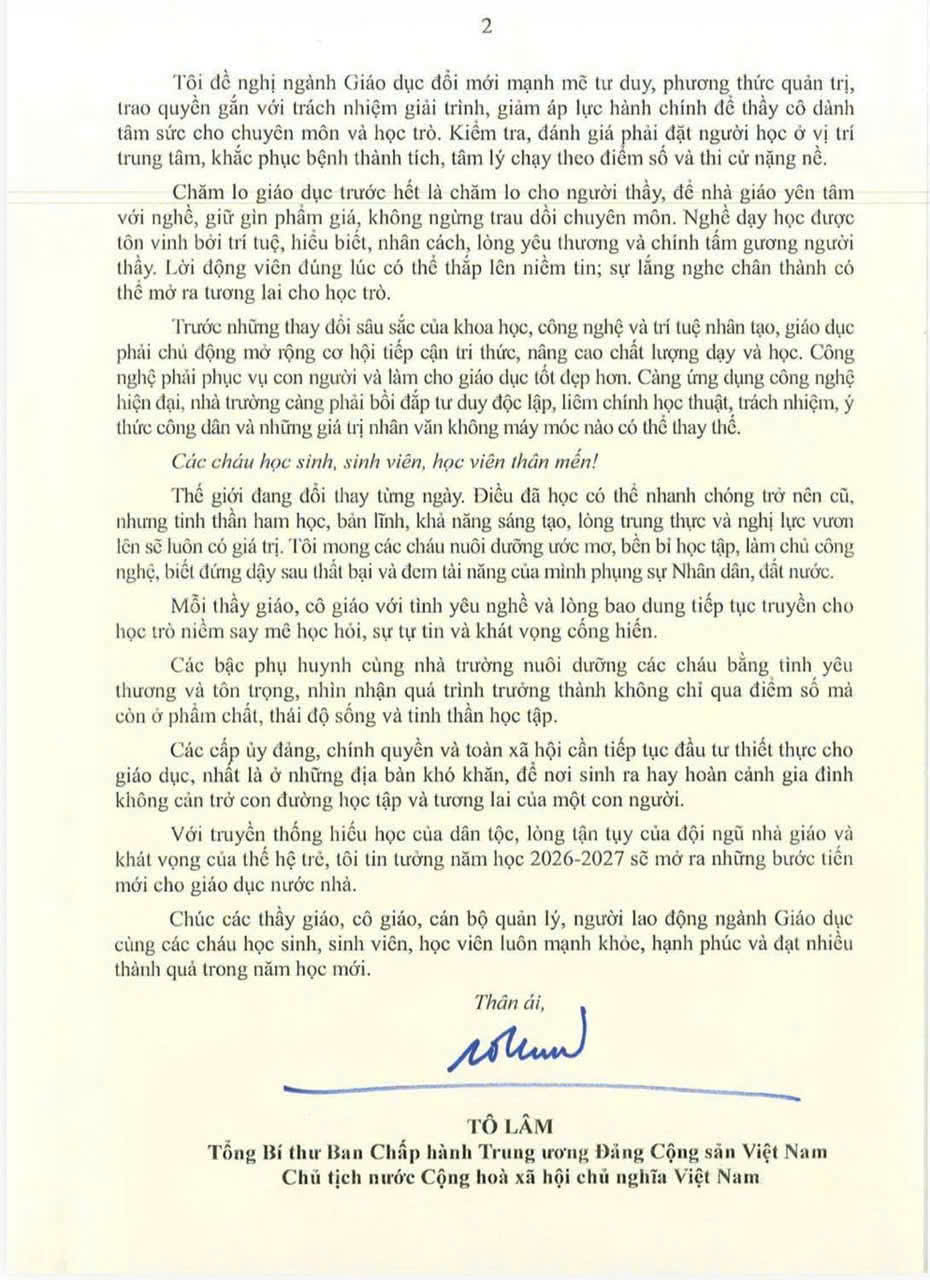 2

Tôi đề nghị ngành Giáo dục đổi mới mạnh mẽ tư duy, phương thức quản trị, trao quyền gắn với trách nhiệm giải trình, giảm áp lực hành chính để thầy cô dành tâm sức cho chuyên môn và học trò. Kiểm tra, đánh giá phải đặt người học ở vị trí trung tâm, khắc phục bệnh thành tích, tâm lý chạy theo điểm số và thi cử nặng nề.

Chăm lo giáo dục trước hết là chăm lo cho người thầy, để nhà giáo yên tâm với nghề, giữ gìn phẩm giá, không ngừng trau dồi chuyên môn. Nghề dạy học được tôn vinh bởi trí tuệ, hiểu biết, nhân cách, lòng yêu thương và chính tấm gương người thầy. Lời động viên đúng lúc có thể thắp lên niềm tin; sự lắng nghe chân thành có thể mở ra tương lai cho học trò.

Trước những thay đổi sâu sắc của khoa học, công nghệ và trí tuệ nhân tạo, giáo dục phải chủ động mở rộng cơ hội tiếp cận tri thức, nâng cao chất lượng dạy và học. Công nghệ phải phục vụ con người và làm cho giáo dục tốt đẹp hơn. Càng ứng dụng công nghệ hiện đại, nhà trường càng phải bồi đắp tư duy độc lập, liêm chính học thuật, trách nhiệm, ý thức công dân và những giá trị nhân văn không máy móc nào có thể thay thế.

Các cháu học sinh, sinh viên, học viên thân mến!

Thế giới đang đổi thay từng ngày. Điều đã học có thể nhanh chóng trở nên cũ, nhưng tinh thần ham học, bản lĩnh, khả năng sáng tạo, lòng trung thực và nghị lực vươn lên sẽ luôn có giá trị. Tôi mong các cháu nuôi dưỡng ước mơ, bền bỉ học tập, làm chủ công nghệ, biết đứng dậy sau thất bại và đem tài năng của mình phụng sự Nhân dân, đất nước.

Mỗi thầy giáo, cô giáo với tình yêu nghề và lòng bao dung tiếp tục truyền cho học trò niềm say mê học hỏi, sự tự tin và khát vọng cống hiến.

Các bậc phụ huynh cùng nhà trường nuôi dưỡng các cháu bằng tình yêu thương và tôn trọng, nhìn nhận quá trình trưởng thành không chỉ qua điểm số mà còn ở phẩm chất, thái độ sống và tinh thần học tập.

Các cấp ủy đảng, chính quyền và toàn xã hội cần tiếp tục đầu tư thiết thực cho giáo dục, nhất là ở những địa bàn khó khăn, để nơi sinh ra hay hoàn cảnh gia đình không cản trở con đường học tập và tương lai của một con người.

Với truyền thống hiếu học của dân tộc, lòng tận tụy của đội ngũ nhà giáo và khát vọng của thế hệ trẻ, tôi tin tưởng năm học 2026-2027 sẽ mở ra những bước tiến mới cho giáo dục nước nhà.

Chúc các thầy giáo, cô giáo, cán bộ quản lý, người lao động ngành Giáo dục cùng các cháu học sinh, sinh viên, học viên luôn mạnh khỏe, hạnh phúc và đạt nhiều thành quả trong năm học mới.

Thân ái,

TÔ LÂM
Tổng Bí thư Ban Chấp hành Trung ương Đảng Cộng sản Việt Nam
Chủ tịch nước Cộng hoà xã hội chủ nghĩa Việt Nam